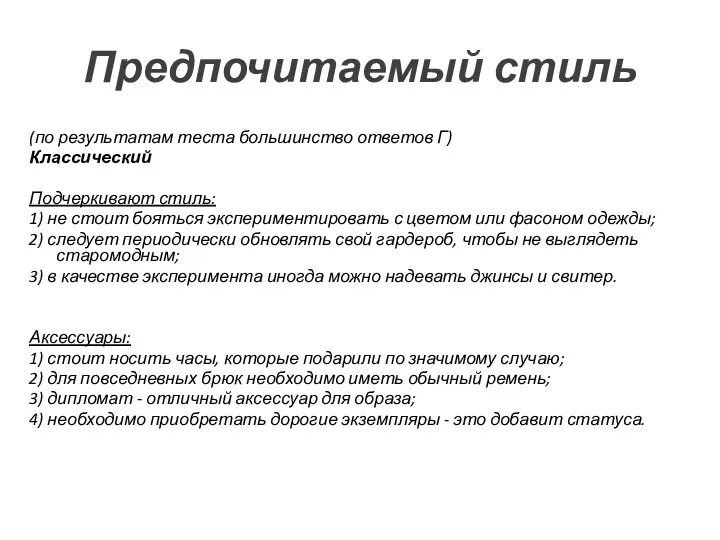 Предпочитаемый стиль

(по результатам теста большинство ответов Г)
Классический

Подчеркивают стиль:
1) не стоит бояться экспериментировать с цветом или фасоном одежды;
2) следует периодически обновлять свой гардероб, чтобы не выглядеть старомодным;
3) в качестве эксперимента иногда можно надевать джинсы и свитер.

Аксессуары:
1) стоит носить часы, которые подарили по значимому случаю;
2) для повседневных брюк необходимо иметь обычный ремень;
3) дипломат - отличный аксессуар для образа;
4) необходимо приобретать дорогие экземпляры - это добавит статуса.